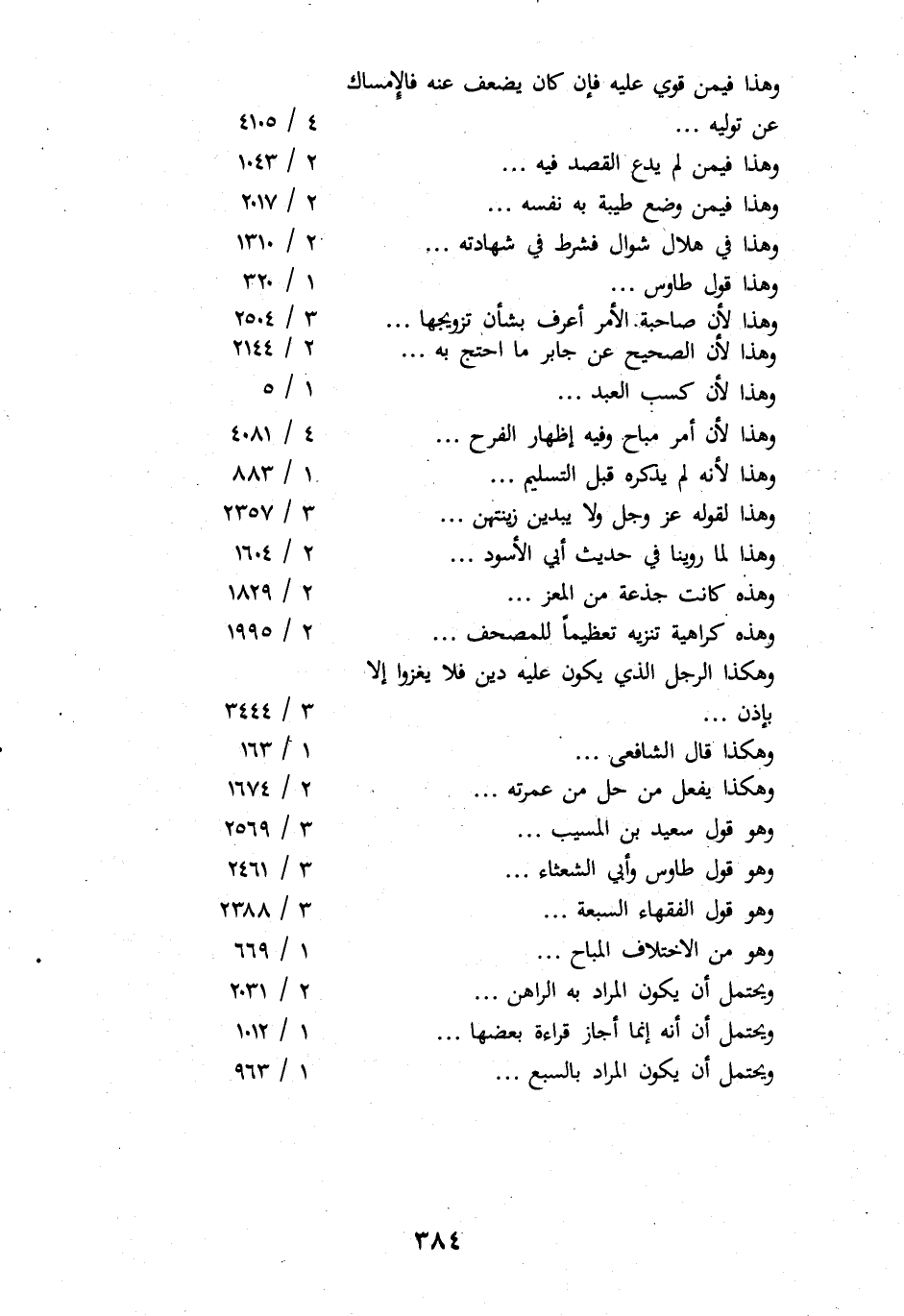 وهذا فيمن قوي عليه فإن كان يضعف عنه فالإمساك عن توليه ... ٤ / ٤١٠٥
وهذا فيمن لم يدع القصد فيه ... ٢ / ١٠٤٣
وهذا فيمن وضع طيبة به نفسه ... ٢ / ٢٠١٧
وهذا في هلال شوال فشرط في شهادته ... ٢ / ١٣١٠
وهذا قول طاوس ... ١ / ٣٢٠
وهذا لأن صاحبة الأمر أعرف بشأن تزويجها ... ٣ / ٢٥٠٤
وهذا لأن الصحيح عن جابر ما احتج به ... ٢ / ٢١٤٤
وهذا لأن كسب العبد ... ١ / ٥
وهذا لأن أمر مباح وفيه إظهار الفرح ... ٤ / ٤٠٨١
وهذا لأنه لم يذكره قبل التسليم ... ١ / ٨٨٣
وهذا لقوله عز وجل ولا يبدين زينتهن ... ٣ / ٢٣٥٧
وهذا لما روينا في حديث أبي الأسود ... ٢ / ١٦٠٤
وهذه كانت جذعة من المعز ... ٢ / ١٨٢٩
وهذه كراهية تنزيه تعظيماً للمصحف ... ٢ / ١٩٩٥
وهكذا الرجل الذي يكون عليه دين فلا يغزوا إلا بإذن ... ٣ / ٣٤٤٤
وهكذا قال الشافعي ... ١ / ١٦٣
وهكذا يفعل من حل من عمرته ... ٢ / ١٦٧٤
وهو قول سعيد بن المسيب ... ٣ / ٢٥٦٩
وهو قول طاوس وأبي الشعثاء ... ٣ / ٢٤٦١
وهو قول الفقهاء السبعة ... ٣ / ٢٣٨٨
وهو من الاختلاف المباح ... ١ / ٦٦٩
ويحتمل أن يكون المراد به الراهن ... ٢ / ٢٠٣١
ويحتمل أن أنه إنما أجاز قراءة بعضها ... ١ / ١٠١٢
ويحتمل أن يكون المراد بالسبع ... ١ / ٩٦٣

٣٨٤